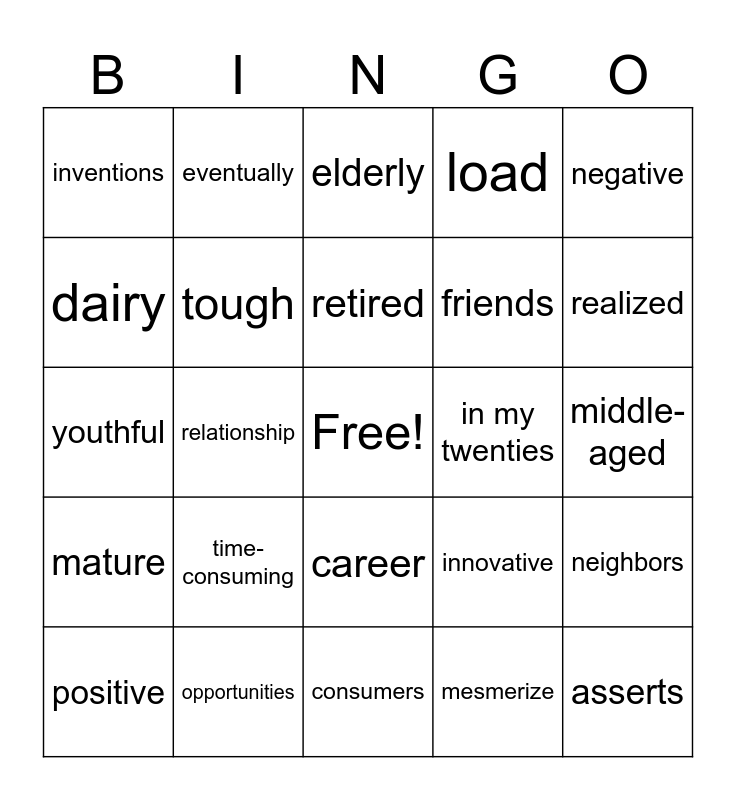 | B | I | N | G | O |
|---|---|---|---|---|
| inventions | eventually | elderly | load | negative |
| dairy | tough | retired | friends | realized |
| youthful | relationship | Free! | in my twenties | middle-aged |
| mature | time-consuming | career | innovative | neighbors |
| positive | opportunities | consumers | mesmerize | asserts |